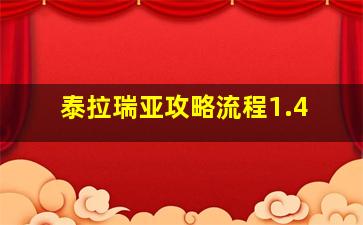 泰拉瑞亚攻略流程1.4